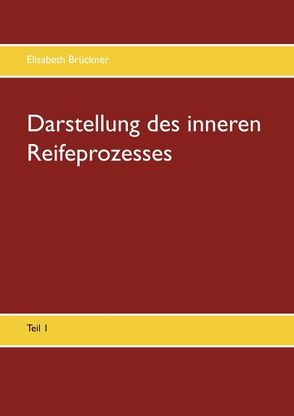 Elisabeth Brückner

Darstellung des inneren Reifeprozesses

Teil I